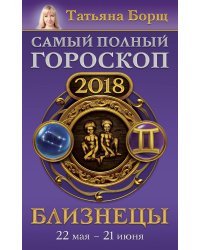 Татьяна Борщ

САМЫЙ ПОЛНЫЙ
ГОРОСКОП

2018

БЛИЗНЕЦЫ
22 мая – 21 июня